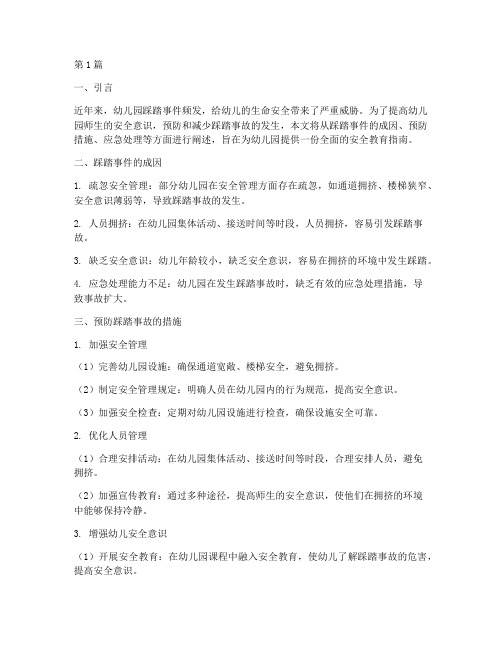 第1篇

一、引言

近年来，幼儿园踩踏事件频发，给幼儿的生命安全带来了严重威胁。为了提高幼儿园师生的安全意识，预防和减少踩踏事故的发生，本文将从踩踏事件的成因、预防措施、应急处理等方面进行阐述，旨在为幼儿园提供一份全面的安全教育指南。

二、踩踏事件的成因

1. 疏忽安全管理：部分幼儿园在安全管理方面存在疏忽，如通道拥挤、楼梯狭窄、安全意识薄弱等，导致踩踏事故的发生。

2. 人员拥挤：在幼儿园集体活动、接送时间等时段，人员拥挤，容易引发踩踏事故。

3. 缺乏安全意识：幼儿年龄较小，缺乏安全意识，容易在拥挤的环境中发生踩踏。

4. 应急处理能力不足：幼儿园在发生踩踏事故时，缺乏有效的应急处理措施，导致事故扩大。

三、预防踩踏事故的措施

1. 加强安全管理

（1）完善幼儿园设施：确保通道宽敞、楼梯安全，避免拥挤。

（2）制定安全管理规定：明确人员在幼儿园内的行为规范，提高安全意识。

（3）加强安全检查：定期对幼儿园设施进行检查，确保设施安全可靠。

2. 优化人员管理

（1）合理安排活动：在幼儿园集体活动、接送时间等时段，合理安排人员，避免拥挤。

（2）加强宣传教育：通过多种途径，提高师生的安全意识，使他们在拥挤的环境中能够保持冷静。

3. 增强幼儿安全意识

（1）开展安全教育：在幼儿园课程中融入安全教育，使幼儿了解踩踏事故的危害，提高安全意识。